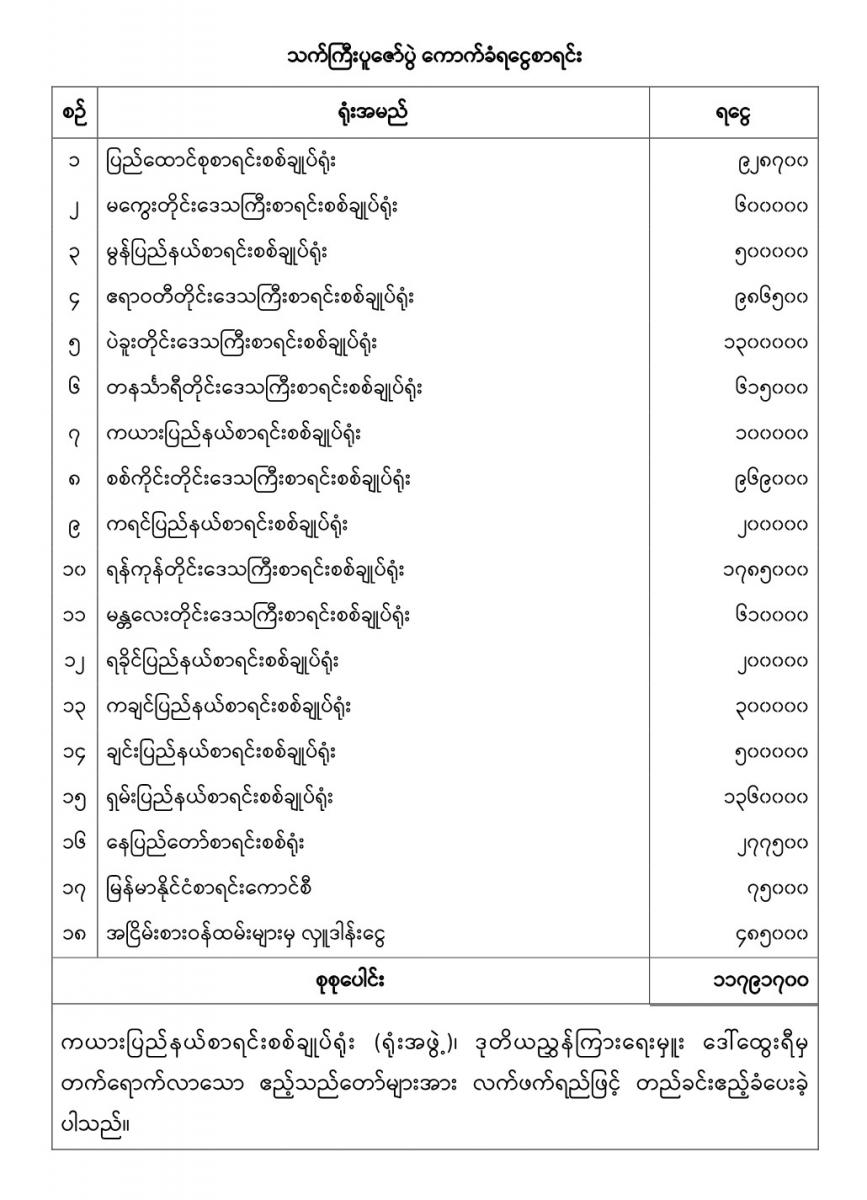 သက်ကြီးပူဇော်ပွဲ ကောက်ခံရငွေစာရင်း

| စဉ် | ရုံးအမည် | ရငွေ |
|---|---|---|
| ၁ | ပြည်ထောင်စုစာရင်းစစ်ချုပ်ရုံး | ၉၂၈၇၀၀ |
| ၂ | မကွေးတိုင်းဒေသကြီးစာရင်းစစ်ချုပ်ရုံး | ၆၀၀၀၀၀ |
| ၃ | မွန်ပြည်နယ်စာရင်းစစ်ချုပ်ရုံး | ၅၀၀၀၀၀ |
| ၄ | ဧရာဝတီတိုင်းဒေသကြီးစာရင်းစစ်ချုပ်ရုံး | ၉၈၆၅၀၀ |
| ၅ | ပဲခူးတိုင်းဒေသကြီးစာရင်းစစ်ချုပ်ရုံး | ၁၃၀၀၀၀၀ |
| ၆ | တနင်္သာရီတိုင်းဒေသကြီးစာရင်းစစ်ချုပ်ရုံး | ၆၁၅၀၀၀ |
| ၇ | ကယားပြည်နယ်စာရင်းစစ်ချုပ်ရုံး | ၁၀၀၀၀၀ |
| ၈ | စစ်ကိုင်းတိုင်းဒေသကြီးစာရင်းစစ်ချုပ်ရုံး | ၉၆၉၀၀၀ |
| ၉ | ကရင်ပြည်နယ်စာရင်းစစ်ချုပ်ရုံး | ၂၀၀၀၀၀ |
| ၁၀ | ရန်ကုန်တိုင်းဒေသကြီးစာရင်းစစ်ချုပ်ရုံး | ၁၇၈၅၀၀၀ |
| ၁၁ | မန္တလေးတိုင်းဒေသကြီးစာရင်းစစ်ချုပ်ရုံး | ၆၁၀၀၀၀ |
| ၁၂ | ရခိုင်ပြည်နယ်စာရင်းစစ်ချုပ်ရုံး | ၂၀၀၀၀၀ |
| ၁၃ | ကချင်ပြည်နယ်စာရင်းစစ်ချုပ်ရုံး | ၃၀၀၀၀၀ |
| ၁၄ | ချင်းပြည်နယ်စာရင်းစစ်ချုပ်ရုံး | ၅၀၀၀၀၀ |
| ၁၅ | ရှမ်းပြည်နယ်စာရင်းစစ်ချုပ်ရုံး | ၁၃၆၀၀၀၀ |
| ၁၆ | နေပြည်တော်စာရင်းစစ်ရုံး | ၂၇၇၅၀၀ |
| ၁၇ | မြန်မာနိုင်ငံစာရင်းကောင်စီ | ၇၅၀၀၀ |
| ၁၈ | အငြိမ်းစားဝန်ထမ်းများမှ လှူဒါန်းငွေ | ၄၈၅၀၀၀ |
| | စုစုပေါင်း | ၁၁၇၉၁၇၀၀ |

ကယားပြည်နယ်စာရင်းစစ်ချုပ်ရုံး (ရုံးအဖွဲ့)၊ ဒုတိယညွှန်ကြားရေးမှူး ဒေါ်ထွေးရီမှ တက်ရောက်လာသော ဧည့်သည်တော်များအား လက်ဖက်ရည်ဖြင့် တည်ခင်းဧည့်ခံပေးခဲ့ပါသည်။